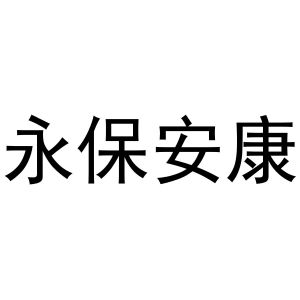 永保安康